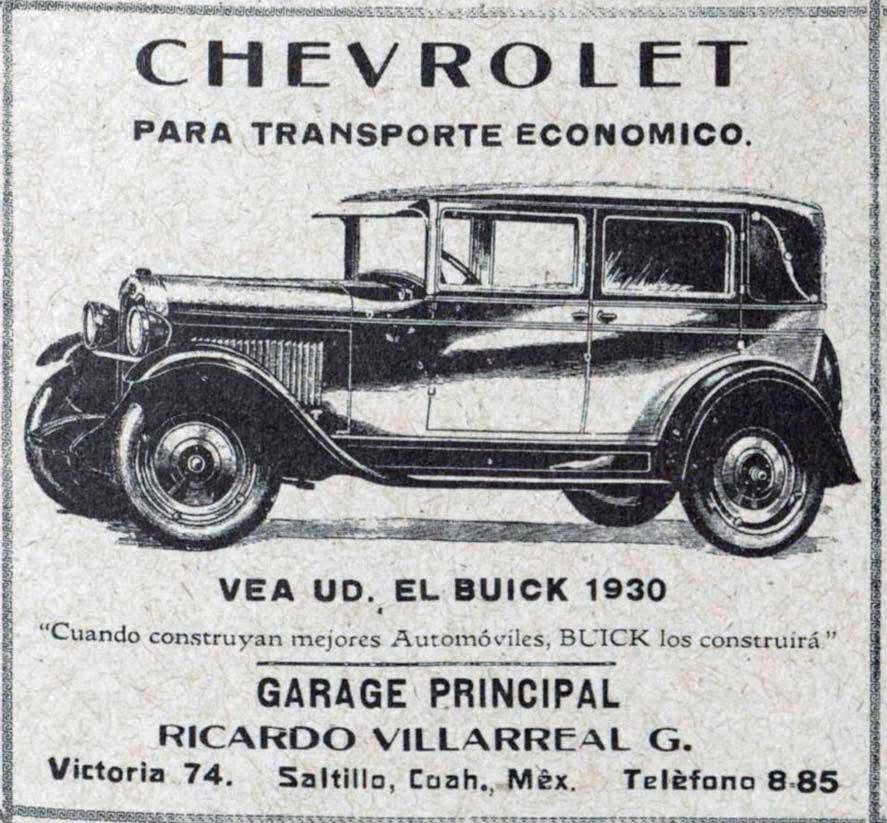 CHEVROLET

PARA TRANSPORTE ECONOMICO.

VEA UD. EL BUICK 1930

"Cuando construyan mejores Automóviles, BUICK los construirá."

GARAGE PRINCIPAL

RICARDO VILLARREAL G.

Victoria 74. Saltillo, Coah., Mèx. Telèfono 8-85